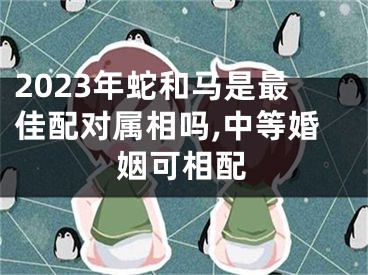 2023年蛇和马是最佳配对属相吗,中等婚姻可相配